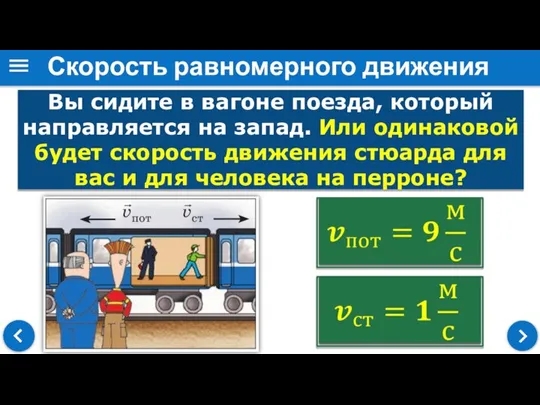 Скорость равномерного движения

Вы сидите в вагоне поезда, который направляется на запад. Или одинаковой будет скорость движения стюарда для вас и для человека на перроне?

$\vec{v}_{\text{пот}}$ $\vec{v}_{\text{ст}}$

$v_{\text{пот}} = 9\frac{\text{м}}{\text{с}}$

$v_{\text{ст}} = 1\frac{\text{м}}{\text{с}}$